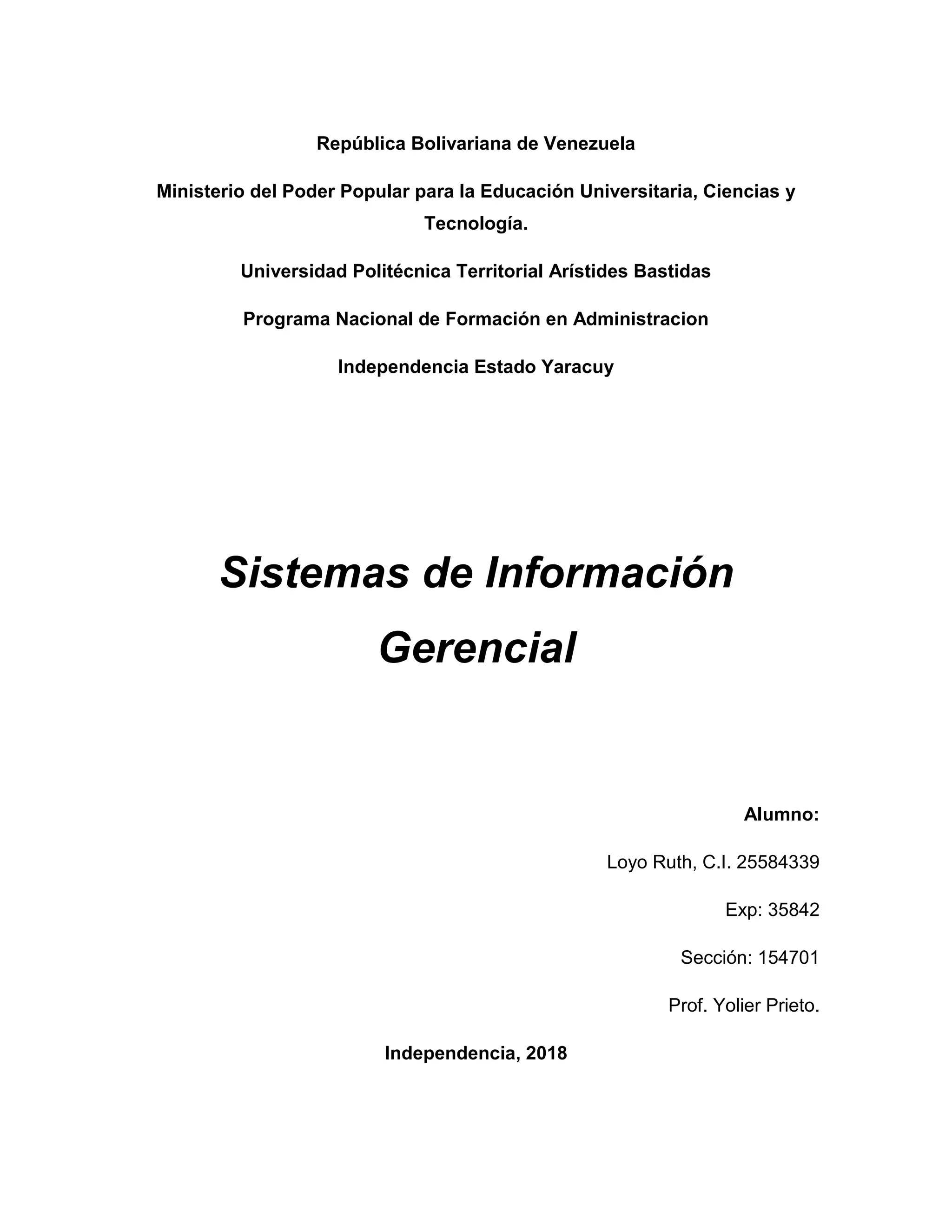 República Bolivariana de Venezuela

Ministerio del Poder Popular para la Educación Universitaria, Ciencias y Tecnología.

Universidad Politécnica Territorial Arístides Bastidas

Programa Nacional de Formación en Administracion

Independencia Estado Yaracuy

Sistemas de Información Gerencial

Alumno:

Loyo Ruth, C.I. 25584339

Exp: 35842

Sección: 154701

Prof. Yolier Prieto.

Independencia, 2018